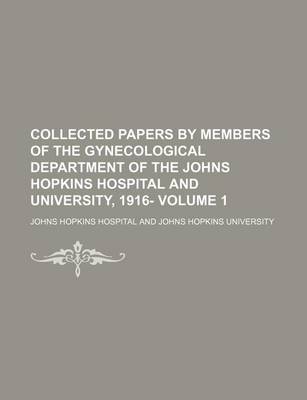 COLLECTED PAPERS BY MEMBERS OF THE GYNECOLOGICAL DEPARTMENT OF THE JOHNS HOPKINS HOSPITAL AND UNIVERSITY, 1916- VOLUME 1

JOHNS HOPKINS HOSPITAL AND JOHNS HOPKINS UNIVERSITY